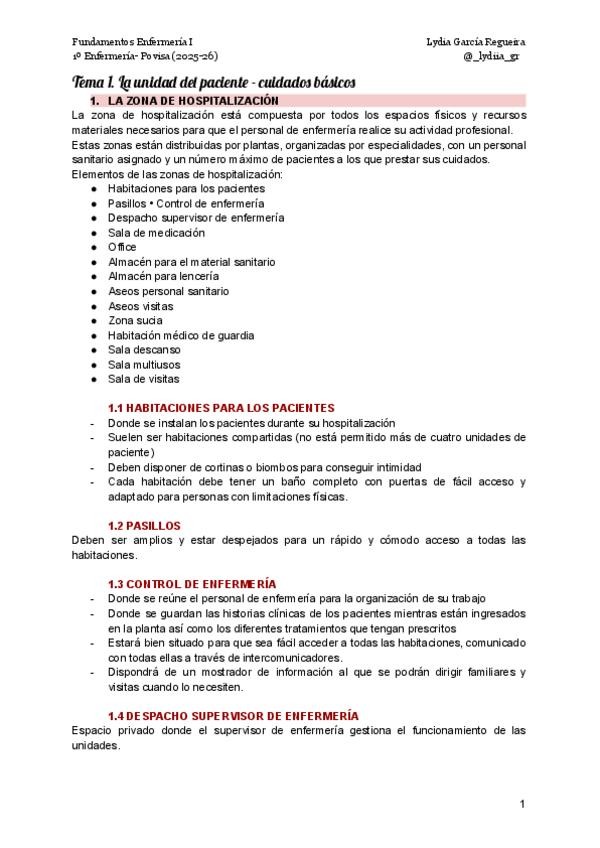 Fundamentos Enfermería I
1º Enfermería- Povisa (2025-26)

Lydia García Regueira
@_lydiia_gr

Tema 1. La unidad del paciente - cuidados básicos

1. LA ZONA DE HOSPITALIZACIÓN

La zona de hospitalización está compuesta por todos los espacios físicos y recursos materiales necesarios para que el personal de enfermería realice su actividad profesional. Estas zonas están distribuidas por plantas, organizadas por especialidades, con un personal sanitario asignado y un número máximo de pacientes a los que prestar sus cuidados.
Elementos de las zonas de hospitalización:
● Habitaciones para los pacientes
● Pasillos • Control de enfermería
● Despacho supervisor de enfermería
● Sala de medicación
● Office
● Almacén para el material sanitario
● Almacén para lencería
● Aseos personal sanitario
● Aseos visitas
● Zona sucia
● Habitación médico de guardia
● Sala descanso
● Sala multiusos
● Sala de visitas

1.1 HABITACIONES PARA LOS PACIENTES
- Donde se instalan los pacientes durante su hospitalización
- Suelen ser habitaciones compartidas (no está permitido más de cuatro unidades de paciente)
- Deben disponer de cortinas o biombos para conseguir intimidad
- Cada habitación debe tener un baño completo con puertas de fácil acceso y adaptado para personas con limitaciones físicas.

1.2 PASILLOS
Deben ser amplios y estar despejados para un rápido y cómodo acceso a todas las habitaciones.

1.3 CONTROL DE ENFERMERÍA
- Donde se reúne el personal de enfermería para la organización de su trabajo
- Donde se guardan las historias clínicas de los pacientes mientras están ingresados en la planta así como los diferentes tratamientos que tengan prescritos
- Estará bien situado para que sea fácil acceder a todas las habitaciones, comunicado con todas ellas a través de intercomunicadores.
- Dispondrá de un mostrador de información al que se podrán dirigir familiares y visitas cuando lo necesiten.

1.4 DESPACHO SUPERVISOR DE ENFERMERÍA
Espacio privado donde el supervisor de enfermería gestiona el funcionamiento de las unidades.

1